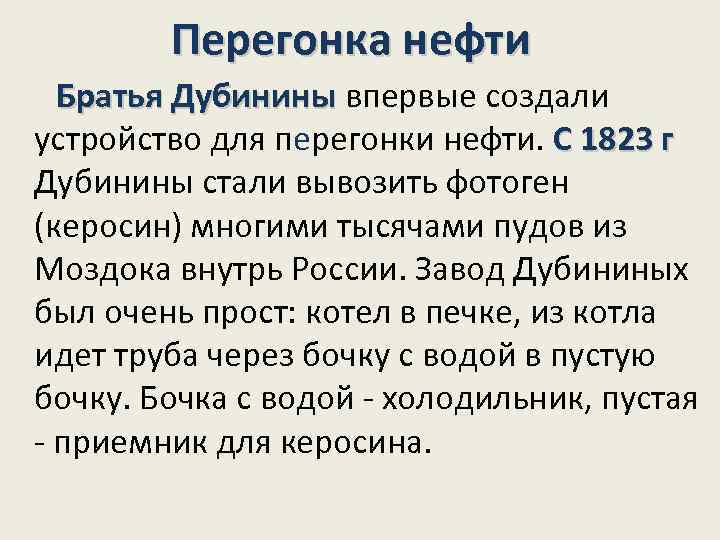 Перегонка нефти

Братья Дубинины впервые создали устройство для перегонки нефти. С 1823 г Дубинины стали вывозить фотоген (керосин) многими тысячами пудов из Моздока внутрь России. Завод Дубининых был очень прост: котел в печке, из котла идет труба через бочку с водой в пустую бочку. Бочка с водой - холодильник, пустая - приемник для керосина.